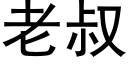 老叔